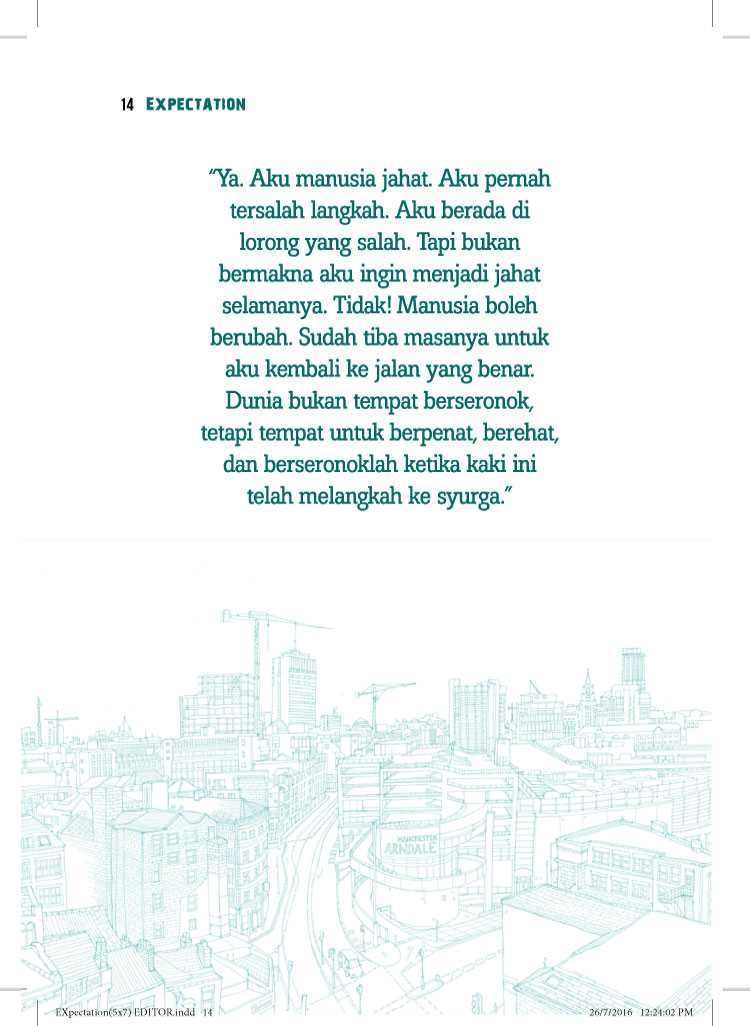 14 EXPECTATION

"Ya. Aku manusia jahat. Aku pernah tersalah langkah. Aku berada di lorong yang salah. Tapi bukan bermakna aku ingin menjadi jahat selamanya. Tidak! Manusia boleh berubah. Sudah tiba masanya untuk aku kembali ke jalan yang benar. Dunia bukan tempat berseronok, tetapi tempat untuk berpenat, berehat, dan berseronoklah ketika kaki ini telah melangkah ke syurga."

MANCHESTER ARNDALE

EXpectation(5x7) EDITOR.indd 14

26/7/2016 12:24:02 PM